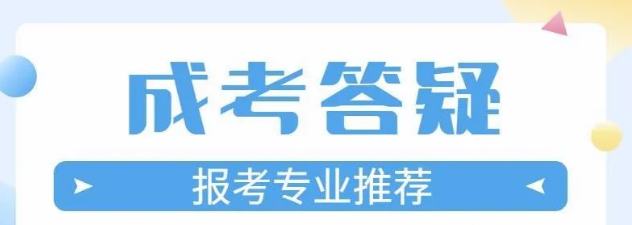 成考答疑

报考专业推荐